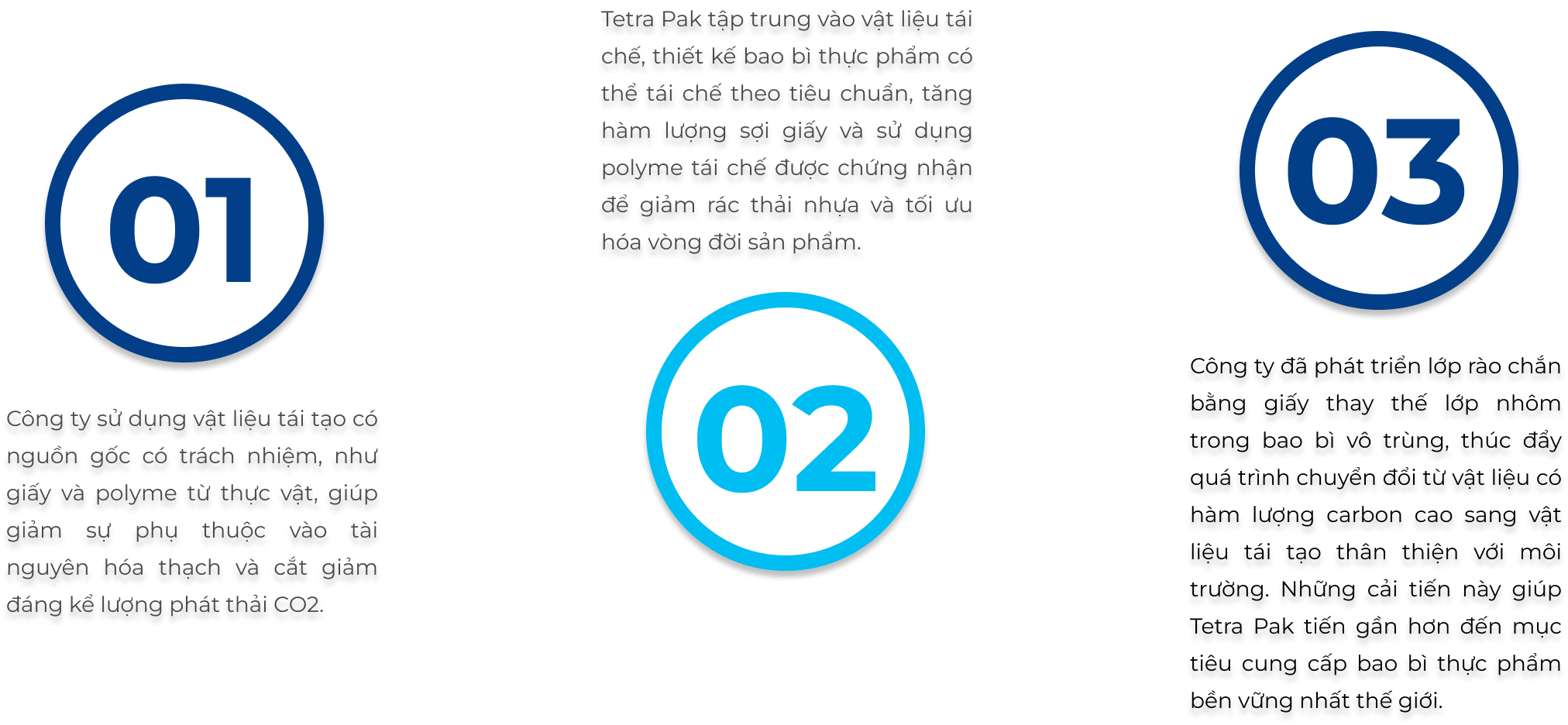 01

Công ty sử dụng vật liệu tái tạo có nguồn gốc có trách nhiệm, như giấy và polyme từ thực vật, giúp giảm sự phụ thuộc vào tài nguyên hóa thạch và cắt giảm đáng kể lượng phát thải CO2.

Tetra Pak tập trung vào vật liệu tái chế, thiết kế bao bì thực phẩm có thể tái chế theo tiêu chuẩn, tăng hàm lượng sợi giấy và sử dụng polyme tái chế được chứng nhận để giảm rác thải nhựa và tối ưu hóa vòng đời sản phẩm.

02

03

Công ty đã phát triển lớp rào chắn bằng giấy thay thế lớp nhôm trong bao bì vô trùng, thúc đẩy quá trình chuyển đổi từ vật liệu có hàm lượng carbon cao sang vật liệu tái tạo thân thiện với môi trường. Những cải tiến này giúp Tetra Pak tiến gần hơn đến mục tiêu cung cấp bao bì thực phẩm bền vững nhất thế giới.